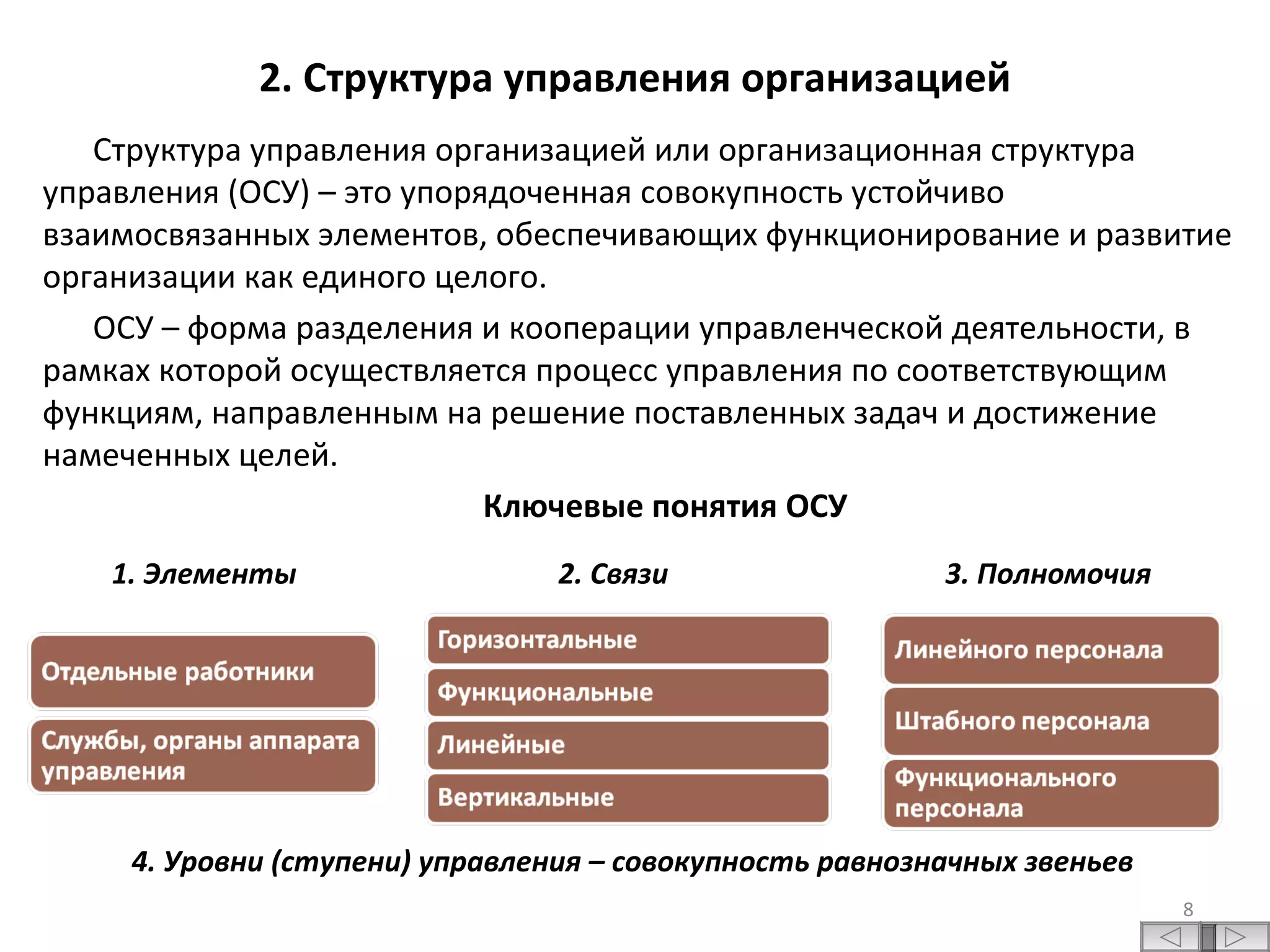 2. Структура управления организацией

Структура управления организацией или организационная структура управления (ОСУ) – это упорядоченная совокупность устойчиво взаимосвязанных элементов, обеспечивающих функционирование и развитие организации как единого целого.

ОСУ – форма разделения и кооперации управленческой деятельности, в рамках которой осуществляется процесс управления по соответствующим функциям, направленным на решение поставленных задач и достижение намеченных целей.

Ключевые понятия ОСУ

1. Элементы

Отдельные работники

Службы, органы аппарата управления

2. Связи

Горизонтальные

Функциональные

Линейные

Вертикальные

3. Полномочия

Линейного персонала

Штабного персонала

Функционального персонала

4. Уровни (ступени) управления – совокупность равнозначных звеньев

8